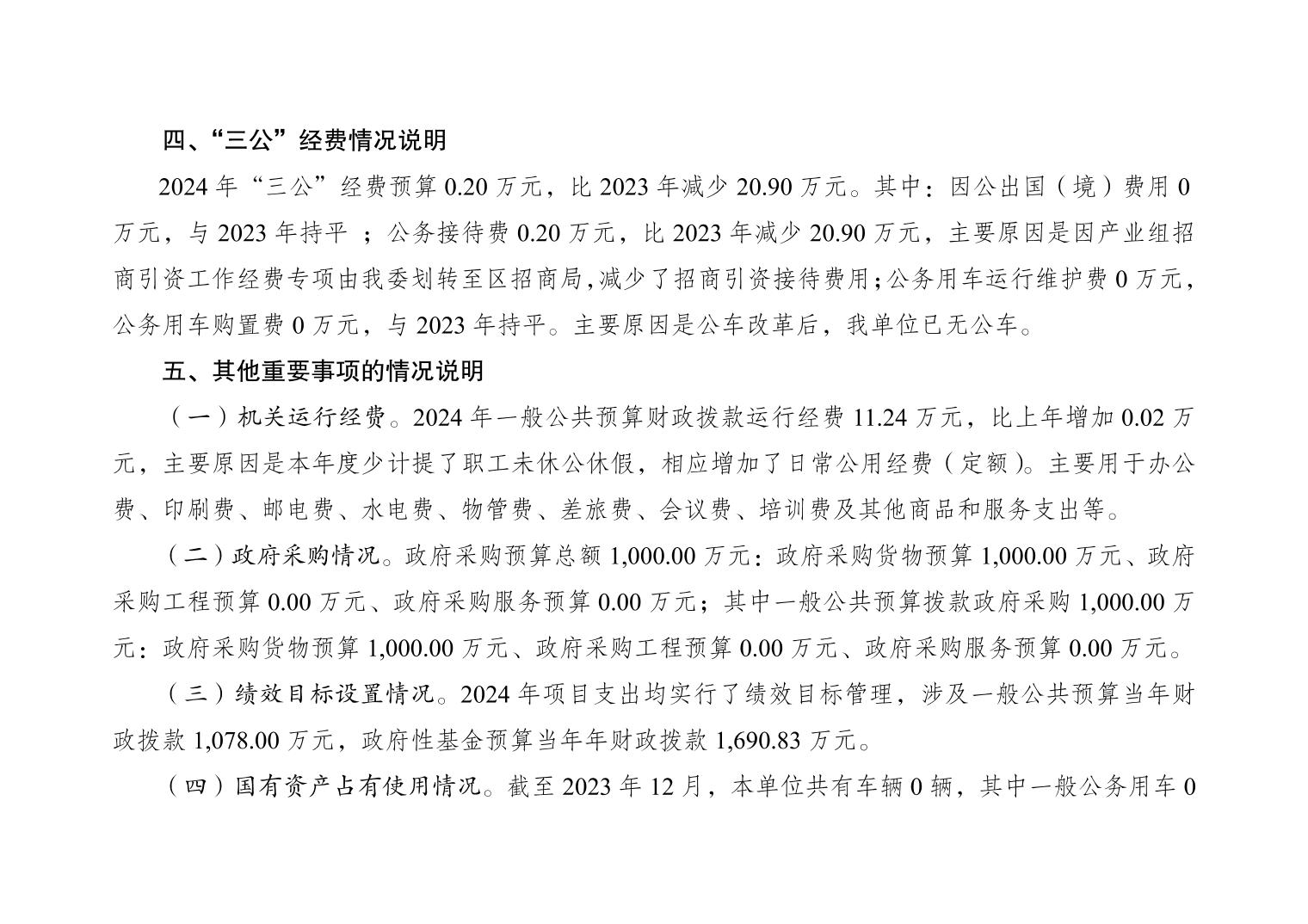 四、“三公”经费情况说明

2024 年“三公”经费预算 0.20 万元，比 2023 年减少 20.90 万元。其中：因公出国（境）费用 0 万元，与 2023 年持平 ；公务接待费 0.20 万元，比 2023 年减少 20.90 万元，主要原因是因产业组招商引资工作经费专项由我委划转至区招商局,减少了招商引资接待费用;公务用车运行维护费 0 万元，公务用车购置费 0 万元，与 2023 年持平。主要原因是公车改革后，我单位已无公车。

五、其他重要事项的情况说明

（一）机关运行经费。2024 年一般公共预算财政拨款运行经费 11.24 万元，比上年增加 0.02 万元，主要原因是本年度少计提了职工未休公休假，相应增加了日常公用经费（定额）。主要用于办公费、印刷费、邮电费、水电费、物管费、差旅费、会议费、培训费及其他商品和服务支出等。

（二）政府采购情况。政府采购预算总额 1,000.00 万元：政府采购货物预算 1,000.00 万元、政府采购工程预算 0.00 万元、政府采购服务预算 0.00 万元；其中一般公共预算拨款政府采购 1,000.00 万元：政府采购货物预算 1,000.00 万元、政府采购工程预算 0.00 万元、政府采购服务预算 0.00 万元。

（三）绩效目标设置情况。2024 年项目支出均实行了绩效目标管理，涉及一般公共预算当年财政拨款 1,078.00 万元，政府性基金预算当年年财政拨款 1,690.83 万元。

（四）国有资产占有使用情况。截至 2023 年 12 月，本单位共有车辆 0 辆，其中一般公务用车 0